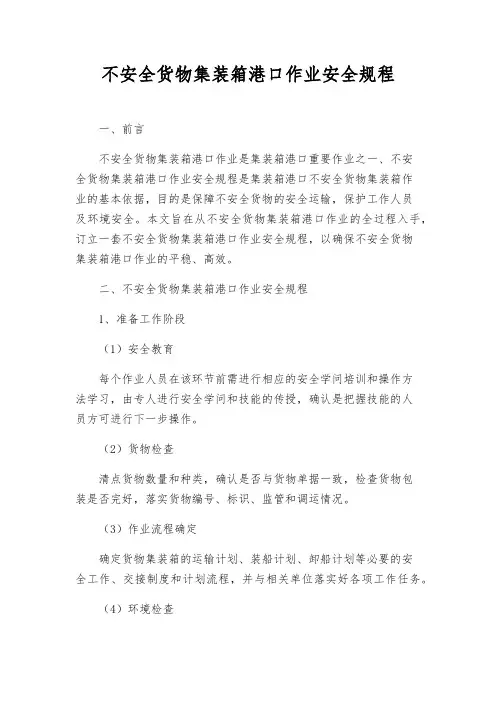 不安全货物集装箱港口作业安全规程

一、前言

不安全货物集装箱港口作业是集装箱港口重要作业之一、不安全货物集装箱港口作业安全规程是集装箱港口不安全货物集装箱作业的基本依据，目的是保障不安全货物的安全运输，保护工作人员及环境安全。本文旨在从不安全货物集装箱港口作业的全过程入手，订立一套不安全货物集装箱港口作业安全规程，以确保不安全货物集装箱港口作业的平稳、高效。

二、不安全货物集装箱港口作业安全规程

1、准备工作阶段

（1）安全教育

每个作业人员在该环节前需进行相应的安全学问培训和操作方法学习，由专人进行安全学问和技能的传授，确认是把握技能的人员方可进行下一步操作。

（2）货物检查

清点货物数量和种类，确认是否与货物单据一致，检查货物包装是否完好，落实货物编号、标识、监管和调运情况。

（3）作业流程确定

确定货物集装箱的运输计划、装船计划、卸船计划等必要的安全工作、交接制度和计划流程，并与相关单位落实好各项工作任务。

（4）环境检查